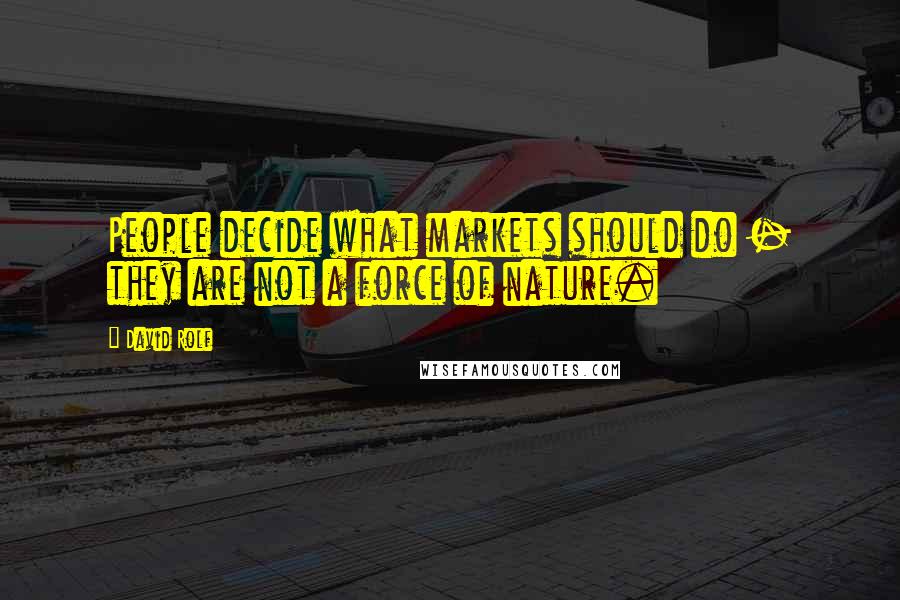 People decide what markets should do - they are not a force of nature.

David Rolf

WISEFAMOUSQUOTES.COM